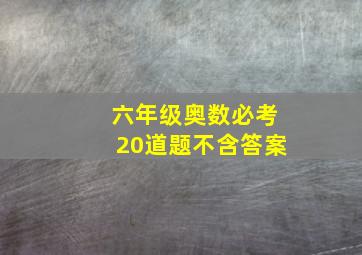 六年级奥数必考
20道题不含答案